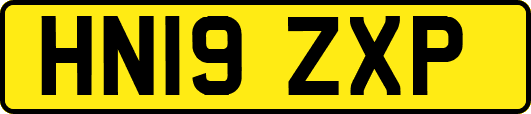 HN19 ZXP